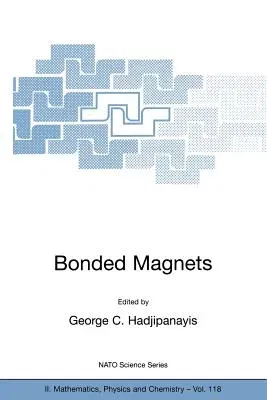 Bonded Magnets

Edited by

George C. Hadjipanayis

NATO Science Series

II. Mathematics, Physics and Chemistry – Vol. 118